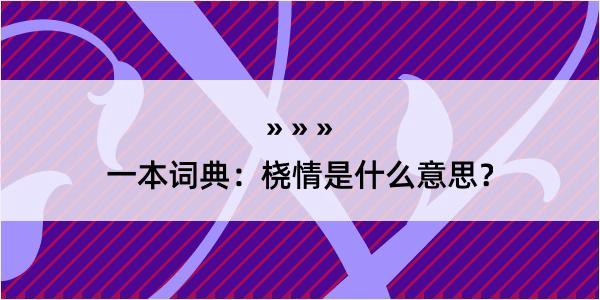 » » »

一本词典：桡情是什么意思？